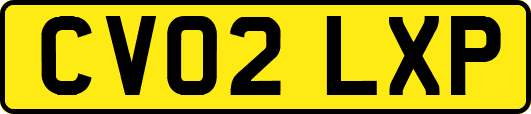 CV02 LXP